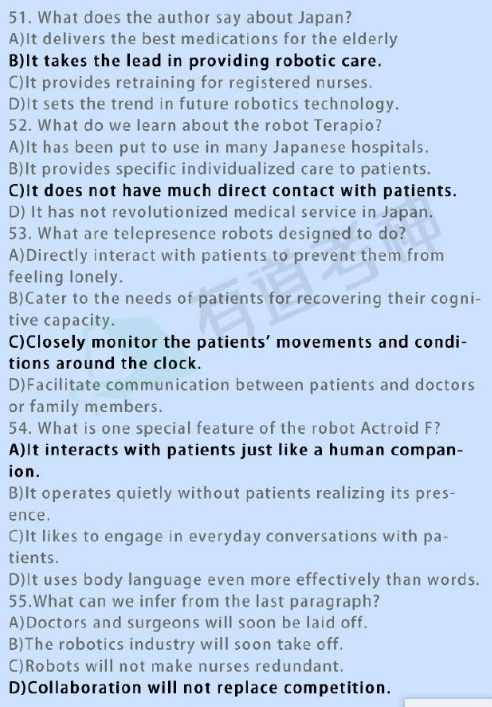 51. What does the author say about Japan?
A)It delivers the best medications for the elderly
B)It takes the lead in providing robotic care.
C)It provides retraining for registered nurses.
D)It sets the trend in future robotics technology.
52. What do we learn about the robot Terapio?
A)It has been put to use in many Japanese hospitals.
B)It provides specific individualized care to patients.
C)It does not have much direct contact with patients.
D) It has not revolutionized medical service in Japan.
53. What are telepresence robots designed to do?
A)Directly interact with patients to prevent them from feeling lonely.
B)Cater to the needs of patients for recovering their cognitive capacity.
C)Closely monitor the patients' movements and conditions around the clock.
D)Facilitate communication between patients and doctors or family members.
54. What is one special feature of the robot Actroid F?
A)It interacts with patients just like a human companion.
B)It operates quietly without patients realizing its presence.
C)It likes to engage in everyday conversations with patients.
D)It uses body language even more effectively than words.
55.What can we infer from the last paragraph?
A)Doctors and surgeons will soon be laid off.
B)The robotics industry will soon take off.
C)Robots will not make nurses redundant.
D)Collaboration will not replace competition.

有道考神